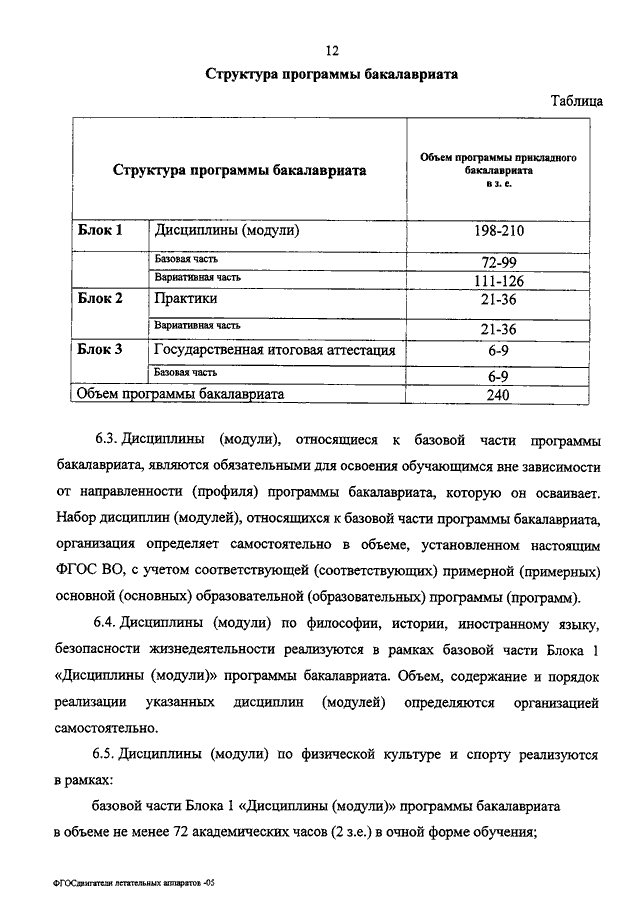 12

Структура программы бакалавриата

Таблица

| Структура программы бакалавриата | | Объем программы прикладного бакалавриата в з. е. |
|---|---|---|
| Блок 1 | Дисциплины (модули) | 198-210 |
| | Базовая часть | 72-99 |
| | Вариативная часть | 111-126 |
| Блок 2 | Практики | 21-36 |
| | Вариативная часть | 21-36 |
| Блок 3 | Государственная итоговая аттестация | 6-9 |
| | Базовая часть | 6-9 |
| Объем программы бакалавриата | | 240 |

6.3. Дисциплины (модули), относящиеся к базовой части программы бакалавриата, являются обязательными для освоения обучающимся вне зависимости от направленности (профиля) программы бакалавриата, которую он осваивает. Набор дисциплин (модулей), относящихся к базовой части программы бакалавриата, организация определяет самостоятельно в объеме, установленном настоящим ФГОС ВО, с учетом соответствующей (соответствующих) примерной (примерных) основной (основных) образовательной (образовательных) программы (программ).

6.4. Дисциплины (модули) по философии, истории, иностранному языку, безопасности жизнедеятельности реализуются в рамках базовой части Блока 1 «Дисциплины (модули)» программы бакалавриата. Объем, содержание и порядок реализации указанных дисциплин (модулей) определяются организацией самостоятельно.

6.5. Дисциплины (модули) по физической культуре и спорту реализуются в рамках:

базовой части Блока 1 «Дисциплины (модули)» программы бакалавриата в объеме не менее 72 академических часов (2 з.е.) в очной форме обучения;

ФГОСдвигатели летательных аппаратов -05